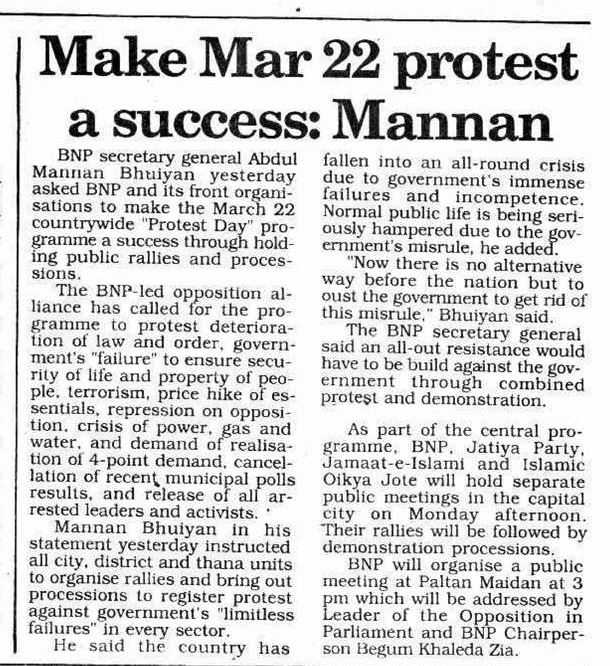 Make Mar 22 protest a success: Mannan

BNP secretary general Abdul Mannan Bhuiyan yesterday asked BNP and its front organisations to make the March 22 countrywide "Protest Day" programme a success through holding public rallies and processions.

The BNP-led opposition alliance has called for the programme to protest deterioration of law and order, government's "failure" to ensure security of life and property of people, terrorism, price hike of essentials, repression on opposition, crisis of power, gas and water, and demand of realisation of 4-point demand, cancellation of recent municipal polls results, and release of all arrested leaders and activists.

Mannan Bhuiyan in his statement yesterday instructed all city, district and thana units to organise rallies and bring out processions to register protest against government's "limitless failures" in every sector.

He said the country has fallen into an all-round crisis due to government's immense failures and incompetence. Normal public life is being seriously hampered due to the government's misrule, he added.

"Now there is no alternative way before the nation but to oust the government to get rid of this misrule," Bhuiyan said.

The BNP secretary general said an all-out resistance would have to be build against the government through combined protest and demonstration.

As part of the central programme, BNP, Jatiya Party, Jamaat-e-Islami and Islamic Oikya Jote will hold separate public meetings in the capital city on Monday afternoon. Their rallies will be followed by demonstration processions.

BNP will organise a public meeting at Paltan Maidan at 3 pm which will be addressed by Leader of the Opposition in Parliament and BNP Chairperson Begum Khaleda Zia.